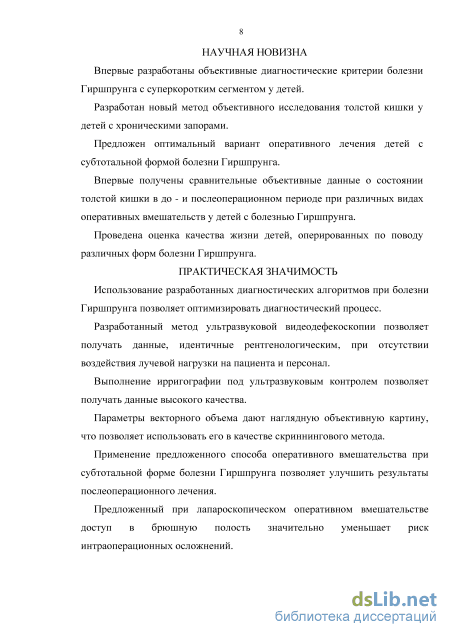 8

НАУЧНАЯ НОВИЗНА

Впервые разработаны объективные диагностические критерии болезни Гиршпрунга с суперкоротким сегментом у детей.

Разработан новый метод объективного исследования толстой кишки у детей с хроническими запорами.

Предложен оптимальный вариант оперативного лечения детей с субтотальной формой болезни Гиршпрунга.

Впервые получены сравнительные объективные данные о состоянии толстой кишки в до - и послеоперационном периоде при различных видах оперативных вмешательств у детей с болезнью Гиршпрунга.

Проведена оценка качества жизни детей, оперированных по поводу различных форм болезни Гиршпрунга.

ПРАКТИЧЕСКАЯ ЗНАЧИМОСТЬ

Использование разработанных диагностических алгоритмов при болезни Гиршпрунга позволяет оптимизировать диагностический процесс.

Разработанный метод ультразвуковой видеодефекоскопии позволяет получать данные, идентичные рентгенологическим, при отсутствии воздействия лучевой нагрузки на пациента и персонал.

Выполнение ирригографии под ультразвуковым контролем позволяет получать данные высокого качества.

Параметры векторного объема дают наглядную объективную картину, что позволяет использовать его в качестве скриннингового метода.

Применение предложенного способа оперативного вмешательства при субтотальной форме болезни Гиршпрунга позволяет улучшить результаты послеоперационного лечения.

Предложенный при лапароскопическом оперативном вмешательстве доступ в брюшную полость значительно уменьшает риск интраоперационных осложнений.

dsLib.net
библиотека диссертаций